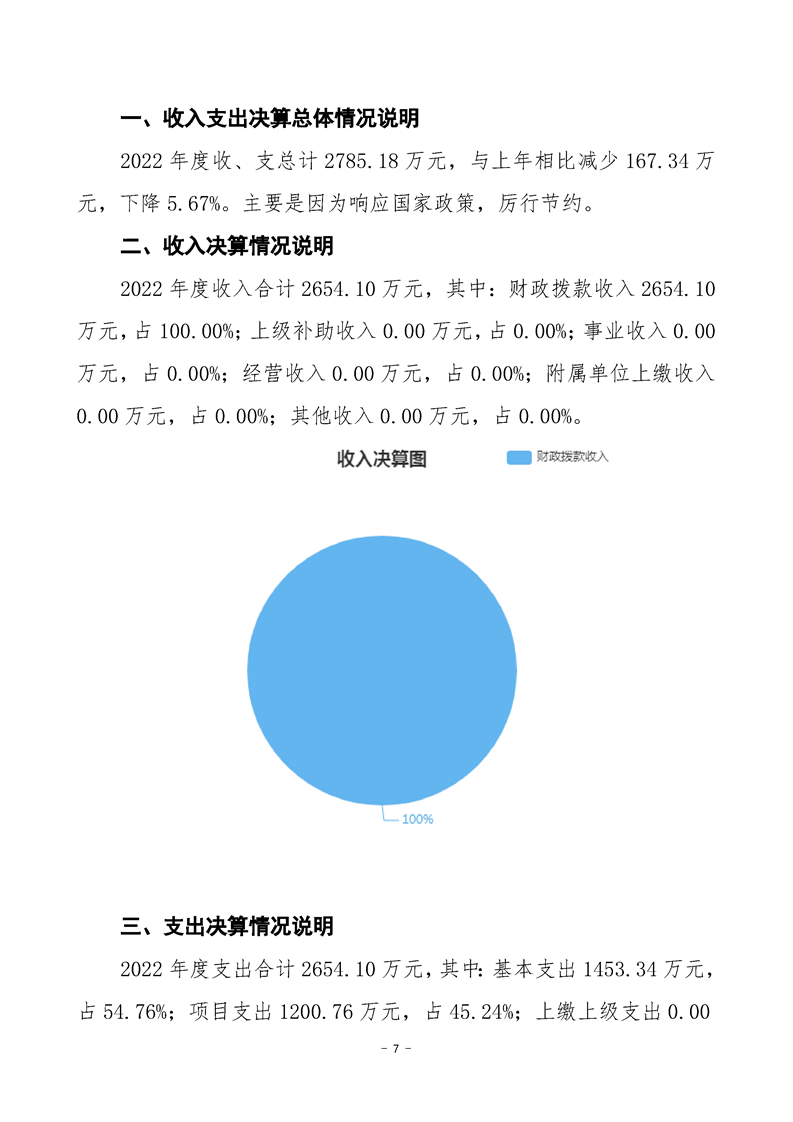 一、收入支出决算总体情况说明

2022 年度收、支总计 2785.18 万元，与上年相比减少 167.34 万元，下降 5.67%。主要是因为响应国家政策，厉行节约。

二、收入决算情况说明

2022 年度收入合计 2654.10 万元，其中：财政拨款收入 2654.10 万元，占 100.00%；上级补助收入 0.00 万元，占 0.00%；事业收入 0.00 万元，占 0.00%；经营收入 0.00 万元，占 0.00%；附属单位上缴收入 0.00 万元，占 0.00%；其他收入 0.00 万元，占 0.00%。

收入决算图

财政拨款收入

100%

三、支出决算情况说明

2022 年度支出合计 2654.10 万元，其中：基本支出 1453.34 万元，占 54.76%；项目支出 1200.76 万元，占 45.24%；上缴上级支出 0.00

- 7 -